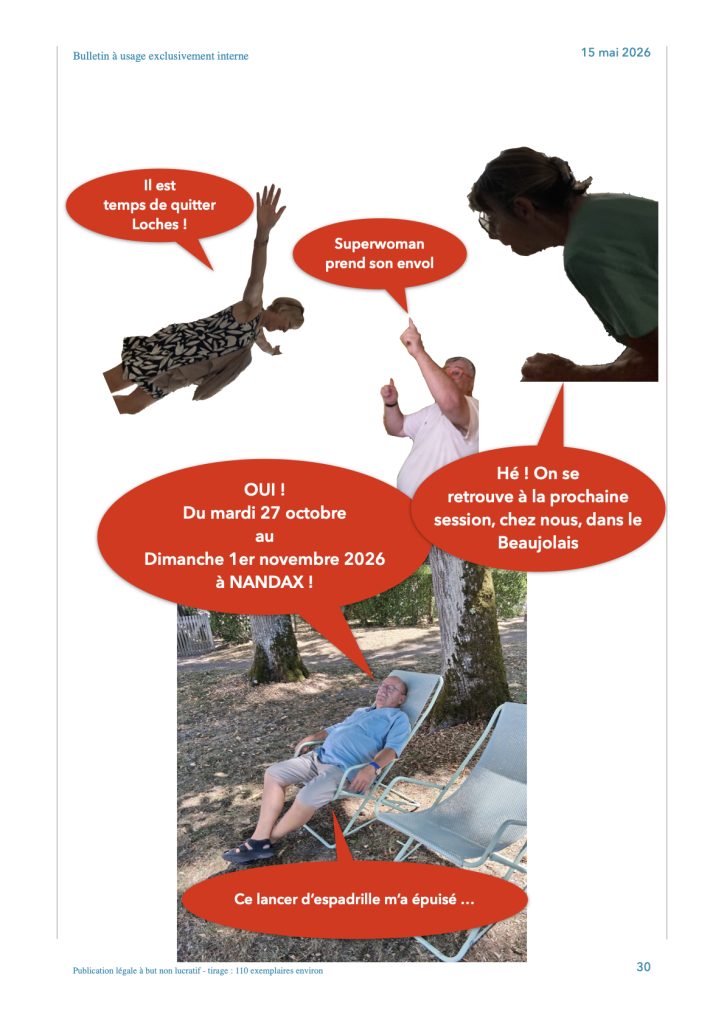 Bulletin à usage exclusivement interne

15 mai 2026

Il est temps de quitter Loches !

Superwoman prend son envol

Hé ! On se retrouve à la prochaine session, chez nous, dans le Beaujolais

OUI !
Du mardi 27 octobre
au
Dimanche 1er novembre 2026
à NANDAX !

Ce lancer d'espadrille m'a épuisé …

Publication légale à but non lucratif - tirage : 110 exemplaires environ

30